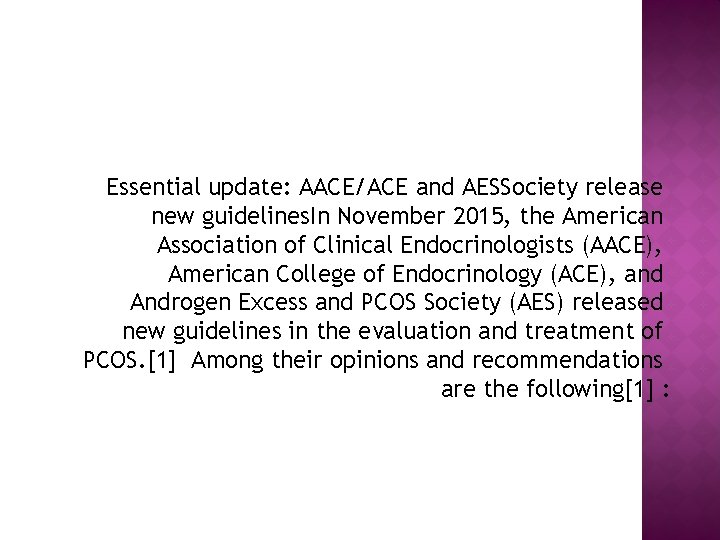 Essential update: AACE/ACE and AESSociety release new guidelinesIn November 2015, the American Association of Clinical Endocrinologists (AACE), American College of Endocrinology (ACE), and Androgen Excess and PCOS Society (AES) released new guidelines in the evaluation and treatment of PCOS.[1] Among their opinions and recommendations are the following[1] :